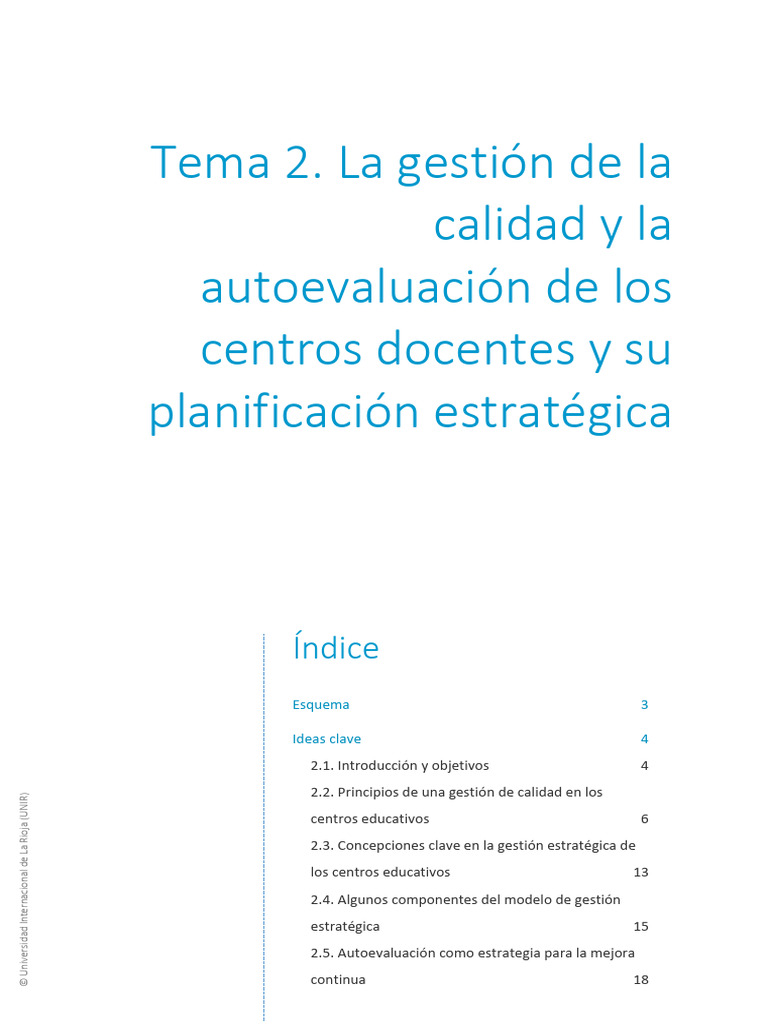 Tema 2. La gestión de la calidad y la autoevaluación de los centros docentes y su planificación estratégica

Índice

Esquema 3

Ideas clave 4

2.1. Introducción y objetivos 4

2.2. Principios de una gestión de calidad en los centros educativos 6

2.3. Concepciones clave en la gestión estratégica de los centros educativos 13

2.4. Algunos componentes del modelo de gestión estratégica 15

2.5. Autoevaluación como estrategia para la mejora continua 18

© Universidad Internacional de La Rioja (UNIR)